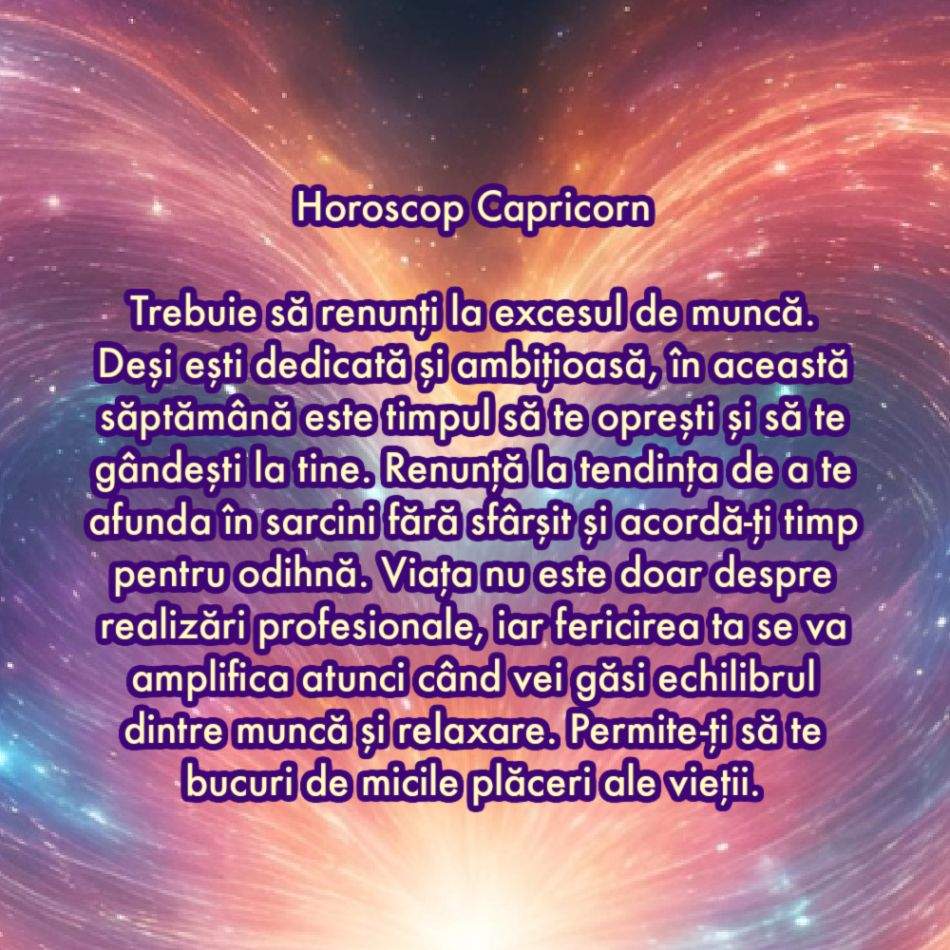 Horoscop Capricorn

Trebuie să renunți la excesul de muncă. Deși ești dedicată și ambițioasă, în această săptămână este timpul să te oprești și să te gândești la tine. Renunță la tendința de a te afunda în sarcini fără sfârșit și acordă-ți timp pentru odihnă. Viața nu este doar despre realizări profesionale, iar fericirea ta se va amplifica atunci când vei găsi echilibrul dintre muncă și relaxare. Permite-ți să te bucuri de micile plăceri ale vieții.